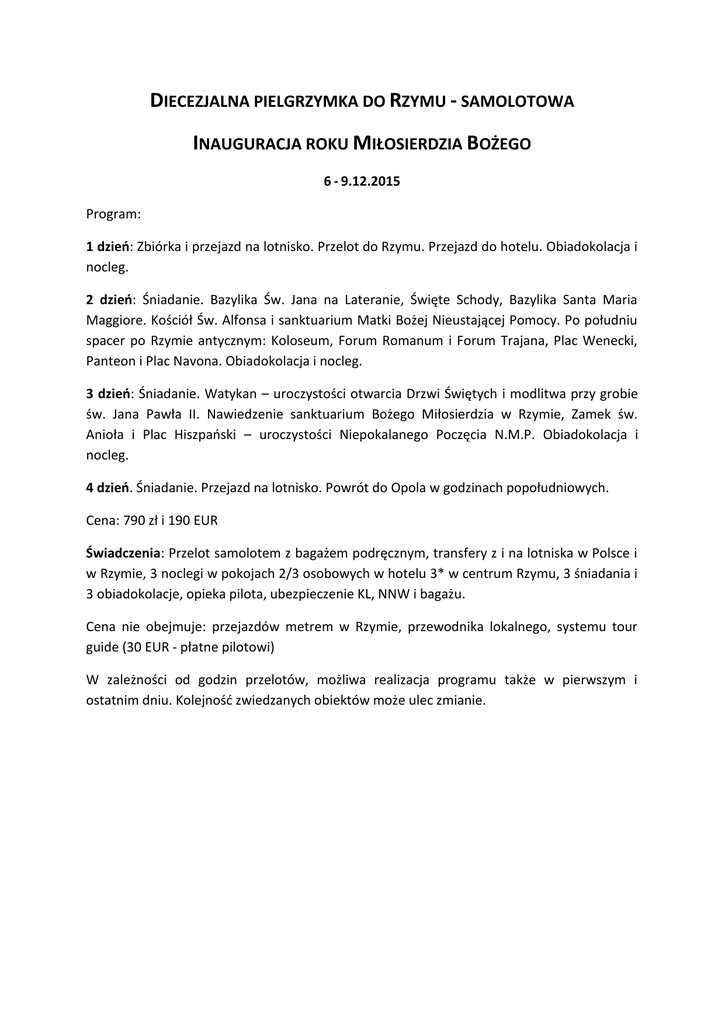 DIECEZJALNA PIELGRZYMKA DO RZYMU - SAMOLOTOWA

INAUGURACJA ROKU MIŁOSIERDZIA BOŻEGO

6 - 9.12.2015

Program:

1 dzień: Zbiórka i przejazd na lotnisko. Przelot do Rzymu. Przejazd do hotelu. Obiadokolacja i nocleg.

2 dzień: Śniadanie. Bazylika Św. Jana na Lateranie, Święte Schody, Bazylika Santa Maria Maggiore. Kościół Św. Alfonsa i sanktuarium Matki Bożej Nieustającej Pomocy. Po południu spacer po Rzymie antycznym: Koloseum, Forum Romanum i Forum Trajana, Plac Wenecki, Panteon i Plac Navona. Obiadokolacja i nocleg.

3 dzień: Śniadanie. Watykan – uroczystości otwarcia Drzwi Świętych i modlitwa przy grobie św. Jana Pawła II. Nawiedzenie sanktuarium Bożego Miłosierdzia w Rzymie, Zamek św. Anioła i Plac Hiszpański – uroczystości Niepokalanego Poczęcia N.M.P. Obiadokolacja i nocleg.

4 dzień. Śniadanie. Przejazd na lotnisko. Powrót do Opola w godzinach popołudniowych.

Cena: 790 zł i 190 EUR

Świadczenia: Przelot samolotem z bagażem podręcznym, transfery z i na lotniska w Polsce i w Rzymie, 3 noclegi w pokojach 2/3 osobowych w hotelu 3* w centrum Rzymu, 3 śniadania i 3 obiadokolacje, opieka pilota, ubezpieczenie KL, NNW i bagażu.

Cena nie obejmuje: przejazdów metrem w Rzymie, przewodnika lokalnego, systemu tour guide (30 EUR - płatne pilotowi)

W zależności od godzin przelotów, możliwa realizacja programu także w pierwszym i ostatnim dniu. Kolejność zwiedzanych obiektów może ulec zmianie.